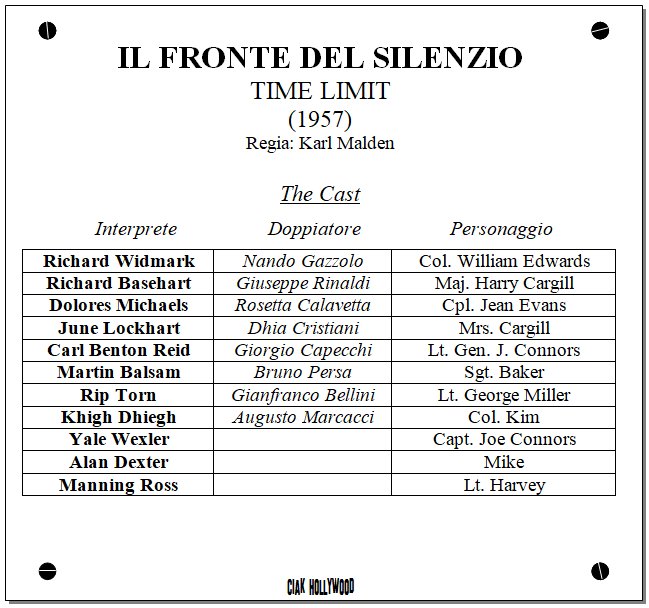 IL FRONTE DEL SILENZIO
TIME LIMIT
(1957)
Regia: Karl Malden

The Cast

| Interprete | Doppiatore | Personaggio |
|---|---|---|
| Richard Widmark | Nando Gazzolo | Col. William Edwards |
| Richard Basehart | Giuseppe Rinaldi | Maj. Harry Cargill |
| Dolores Michaels | Rosetta Calavetta | Cpl. Jean Evans |
| June Lockhart | Dhia Cristiani | Mrs. Cargill |
| Carl Benton Reid | Giorgio Capecchi | Lt. Gen. J. Connors |
| Martin Balsam | Bruno Persa | Sgt. Baker |
| Rip Torn | Gianfranco Bellini | Lt. George Miller |
| Khigh Dhiegh | Augusto Marcacci | Col. Kim |
| Yale Wexler | | Capt. Joe Connors |
| Alan Dexter | | Mike |
| Manning Ross | | Lt. Harvey |

CIAK HOLLYWOOD